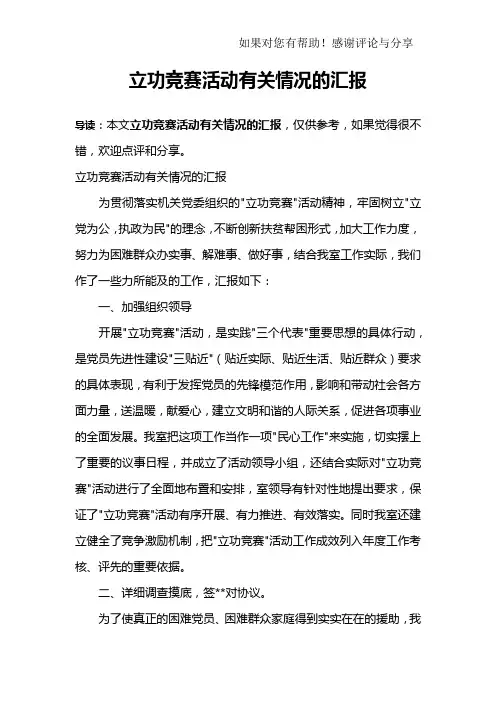 如果对您有帮助！感谢评论与分享

立功竞赛活动有关情况的汇报

导读：本文立功竞赛活动有关情况的汇报，仅供参考，如果觉得很不错，欢迎点评和分享。

立功竞赛活动有关情况的汇报

为贯彻落实机关党委组织的"立功竞赛"活动精神，牢固树立"立党为公，执政为民"的理念，不断创新扶贫帮困形式，加大工作力度，努力为困难群众办实事、解难事、做好事，结合我室工作实际，我们作了一些力所能及的工作，汇报如下：

一、加强组织领导

开展"立功竞赛"活动，是实践"三个代表"重要思想的具体行动，是党员先进性建设"三贴近"（贴近实际、贴近生活、贴近群众）要求的具体表现，有利于发挥党员的先锋模范作用，影响和带动社会各方面力量，送温暖，献爱心，建立文明和谐的人际关系，促进各项事业的全面发展。我室把这项工作当作一项"民心工作"来实施，切实摆上了重要的议事日程，并成立了活动领导小组，还结合实际对"立功竞赛"活动进行了全面地布置和安排，室领导有针对性地提出要求，保证了"立功竞赛"活动有序开展、有力推进、有效落实。同时我室还建立健全了竞争激励机制，把"立功竞赛"活动工作成效列入年度工作考核、评先的重要依据。

二、详细调查摸底，签**对协议。

为了使真正的困难党员、困难群众家庭得到实实在在的援助，我